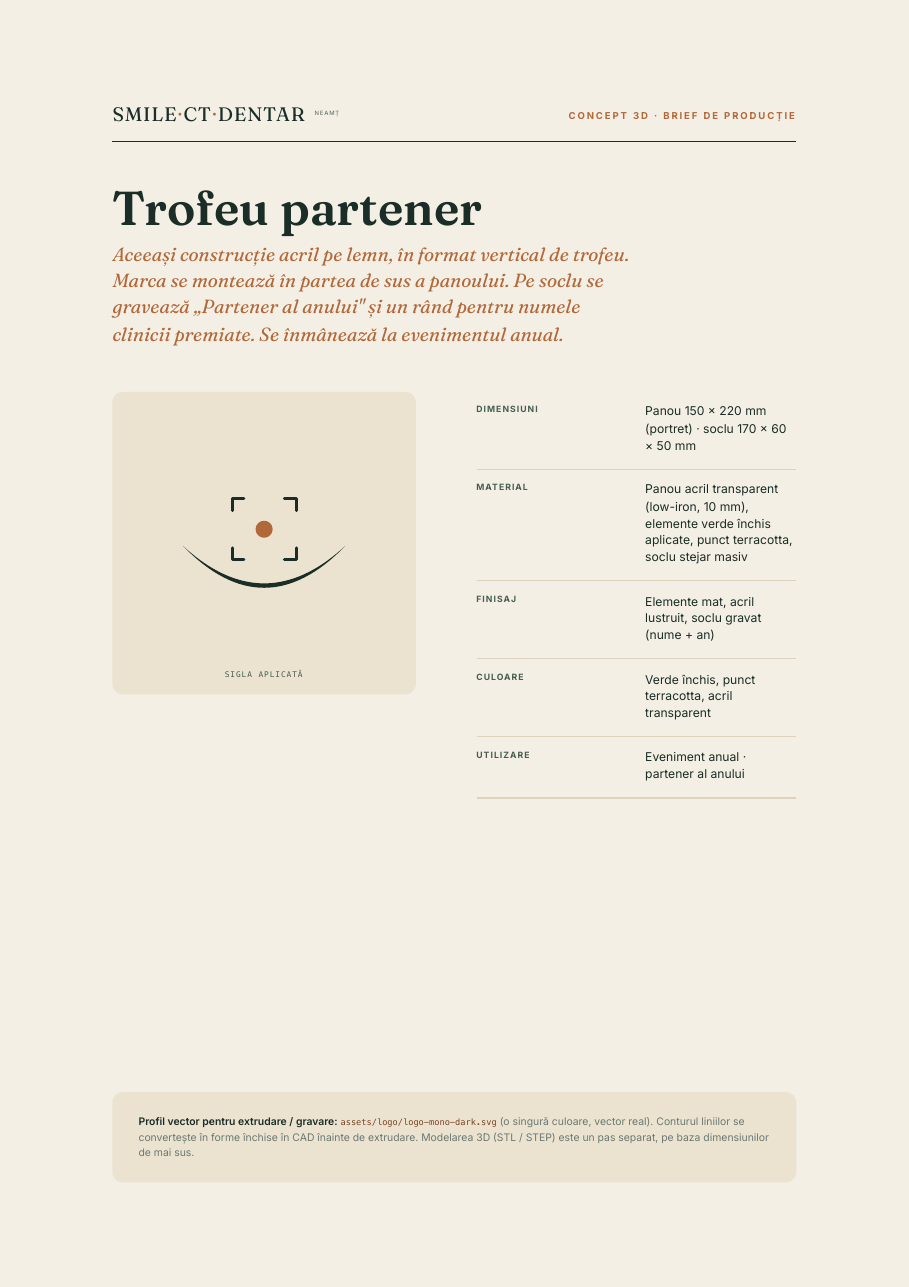 SMILE·CT·DENTAR NEAMȚ

CONCEPT 3D · BRIEF DE PRODUCȚIE

Trofeu partener

Aceeași construcție acril pe lemn, în format vertical de trofeu. Marca se montează în partea de sus a panoului. Pe soclu se gravează „Partener al anului" și un rând pentru numele clinicii premiate. Se înmânează la evenimentul anual.

SIGLA APLICATĂ

| | |
|---|---|
| DIMENSIUNI | Panou 150 × 220 mm (portret) · soclu 170 × 60 × 50 mm |
| MATERIAL | Panou acril transparent (low-iron, 10 mm), elemente verde închis aplicate, punct terracotta, soclu stejar masiv |
| FINISAJ | Elemente mat, acril lustruit, soclu gravat (nume + an) |
| CULOARE | Verde închis, punct terracotta, acril transparent |
| UTILIZARE | Eveniment anual · partener al anului |

Profil vector pentru extrudare / gravare: assets/logo/logo-mono-dark.svg (o singură culoare, vector real). Conturul liniilor se convertește în forme închise în CAD înainte de extrudare. Modelarea 3D (STL / STEP) este un pas separat, pe baza dimensiunilor de mai sus.